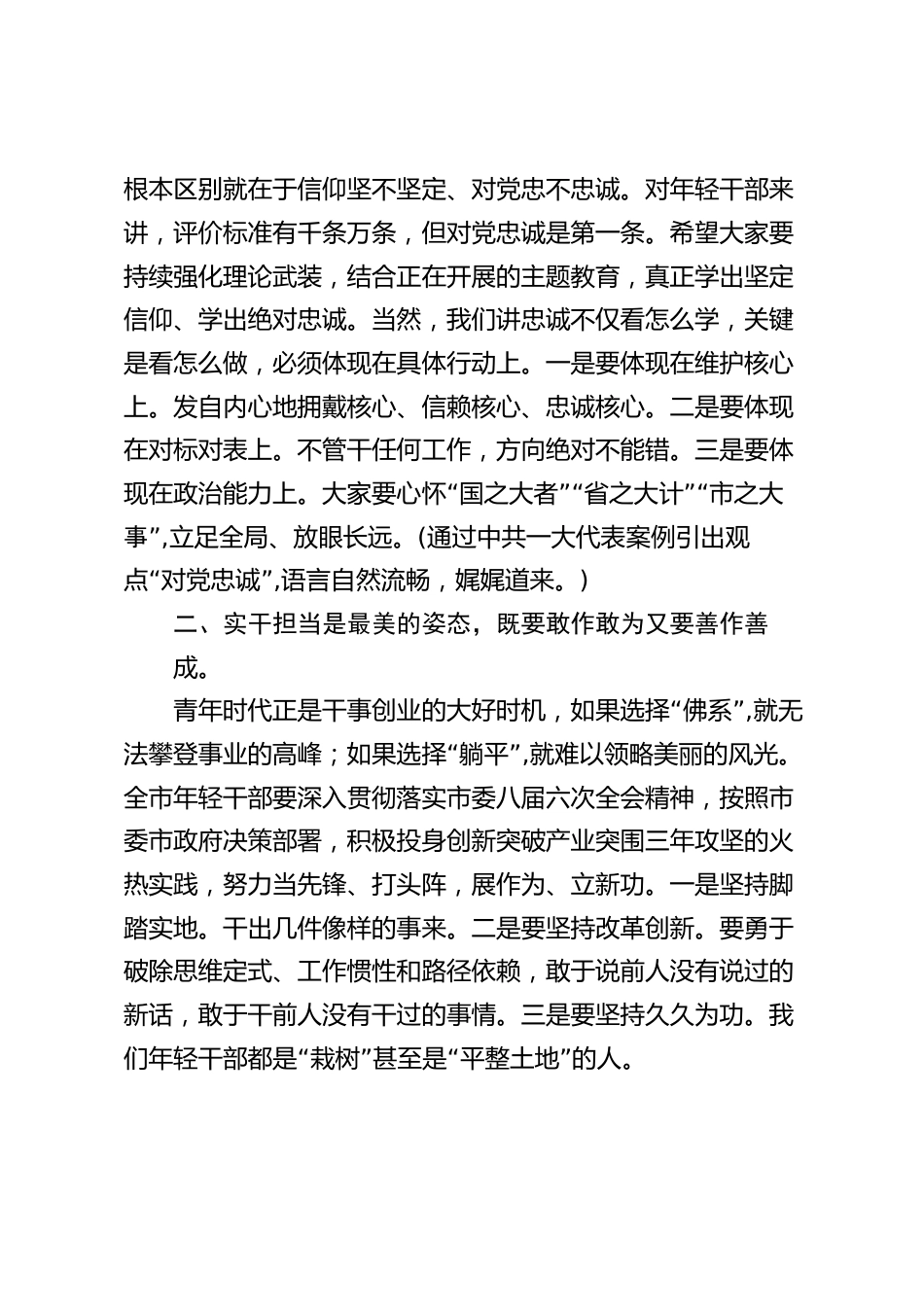 根本区别就在于信仰坚不坚定、对党忠不忠诚。对年轻干部来讲，评价标准有千条万条，但对党忠诚是第一条。希望大家要持续强化理论武装，结合正在开展的主题教育，真正学出坚定信仰、学出绝对忠诚。当然，我们讲忠诚不仅看怎么学，关键是看怎么做，必须体现在具体行动上。一是要体现在维护核心上。发自内心地拥戴核心、信赖核心、忠诚核心。二是要体现在对标对表上。不管干任何工作，方向绝对不能错。三是要体现在政治能力上。大家要心怀“国之大者”“省之大计”“市之大事”,立足全局、放眼长远。（通过中共一大代表案例引出观点“对党忠诚”,语言自然流畅，娓娓道来。）

二、实干担当是最美的姿态，既要敢作敢为又要善作善成。

青年时代正是干事创业的大好时机，如果选择“佛系”,就无法攀登事业的高峰；如果选择“躺平”,就难以领略美丽的风光。全市年轻干部要深入贯彻落实市委八届六次全会精神，按照市委市政府决策部署，积极投身创新突破产业突围三年攻坚的火热实践，努力当先锋、打头阵，展作为、立新功。一是坚持脚踏实地。干出几件像样的事来。二是要坚持改革创新。要勇于破除思维定式、工作惯性和路径依赖，敢于说前人没有说过的新话，敢于干前人没有干过的事情。三是要坚持久久为功。我们年轻干部都是“栽树”甚至是“平整土地”的人。